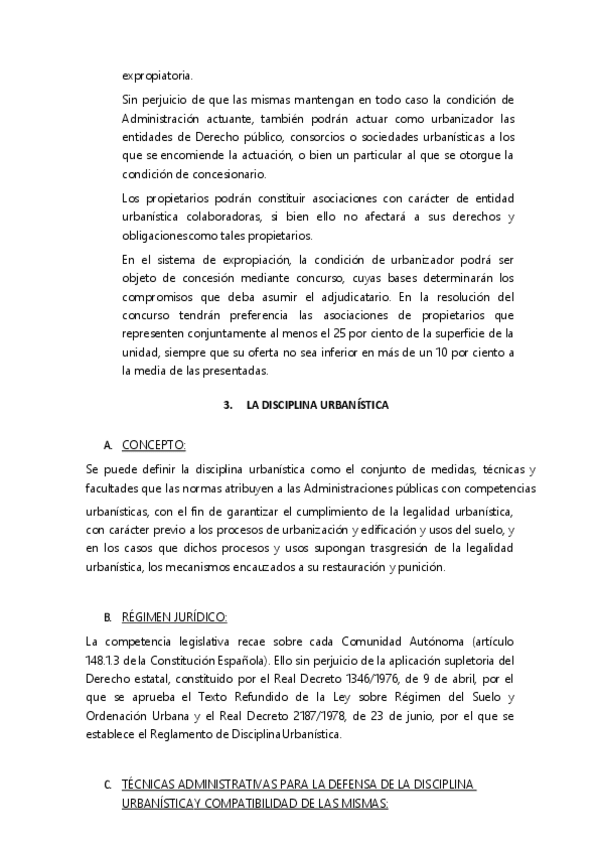 expropiatoria.

Sin perjuicio de que las mismas mantengan en todo caso la condición de Administración actuante, también podrán actuar como urbanizador las entidades de Derecho público, consorcios o sociedades urbanísticas a los que se encomiende la actuación, o bien un particular al que se otorgue la condición de concesionario.

Los propietarios podrán constituir asociaciones con carácter de entidad urbanística colaboradoras, si bien ello no afectará a sus derechos y obligacionescomo tales propietarios.

En el sistema de expropiación, la condición de urbanizador podrá ser objeto de concesión mediante concurso, cuyas bases determinarán los compromisos que deba asumir el adjudicatario. En la resolución del concurso tendrán preferencia las asociaciones de propietarios que representen conjuntamente al menos el 25 por ciento de la superficie de la unidad, siempre que su oferta no sea inferior en más de un 10 por ciento a la media de las presentadas.

3. LA DISCIPLINA URBANÍSTICA

A. CONCEPTO:

Se puede definir la disciplina urbanística como el conjunto de medidas, técnicas y facultades que las normas atribuyen a las Administraciones públicas con competencias urbanísticas, con el fin de garantizar el cumplimiento de la legalidad urbanística, con carácter previo a los procesos de urbanización y edificación y usos del suelo, y en los casos que dichos procesos y usos supongan trasgresión de la legalidad urbanística, los mecanismos encauzados a su restauración y punición.

B. RÉGIMEN JURÍDICO:

La competencia legislativa recae sobre cada Comunidad Autónoma (artículo 148.1.3 de la Constitución Española). Ello sin perjuicio de la aplicación supletoria del Derecho estatal, constituido por el Real Decreto 1346/1976, de 9 de abril, por el que se aprueba el Texto Refundido de la Ley sobre Régimen del Suelo y Ordenación Urbana y el Real Decreto 2187/1978, de 23 de junio, por el que se establece el Reglamento de Disciplina Urbanística.

C. TÉCNICAS ADMINISTRATIVAS PARA LA DEFENSA DE LA DISCIPLINA URBANÍSTICA Y COMPATIBILIDAD DE LAS MISMAS: